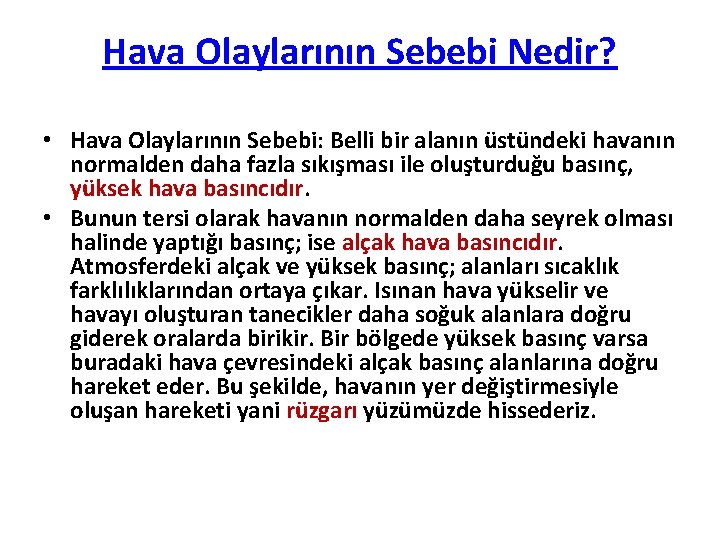 Hava Olaylarının Sebebi Nedir?

• Hava Olaylarının Sebebi: Belli bir alanın üstündeki havanın normalden daha fazla sıkışması ile oluşturduğu basınç, yüksek hava basıncıdır.

• Bunun tersi olarak havanın normalden daha seyrek olması halinde yaptığı basınç; ise alçak hava basıncıdır. Atmosferdeki alçak ve yüksek basınç; alanları sıcaklık farklılıklarından ortaya çıkar. Isınan hava yükselir ve havayı oluşturan tanecikler daha soğuk alanlara doğru giderek oralarda birikir. Bir bölgede yüksek basınç varsa buradaki hava çevresindeki alçak basınç alanlarına doğru hareket eder. Bu şekilde, havanın yer değiştirmesiyle oluşan hareketi yani rüzgarı yüzümüzde hissederiz.